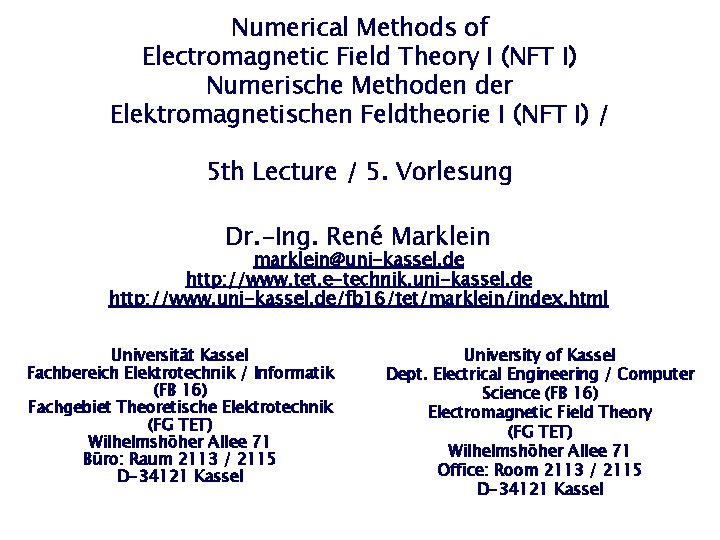 Numerical Methods of
Electromagnetic Field Theory I (NFT I)
Numerische Methoden der
Elektromagnetischen Feldtheorie I (NFT I) /

5th Lecture / 5. Vorlesung

Dr.-Ing. René Marklein
marklein@uni-kassel.de
http://www.tet.e-technik.uni-kassel.de
http://www.uni-kassel.de/fb16/tet/marklein/index.html

Universität Kassel
Fachbereich Elektrotechnik / Informatik
(FB 16)
Fachgebiet Theoretische Elektrotechnik
(FG TET)
Wilhelmshöher Allee 71
Büro: Raum 2113 / 2115
D-34121 Kassel

University of Kassel
Dept. Electrical Engineering / Computer Science (FB 16)
Electromagnetic Field Theory
(FG TET)
Wilhelmshöher Allee 71
Office: Room 2113 / 2115
D-34121 Kassel